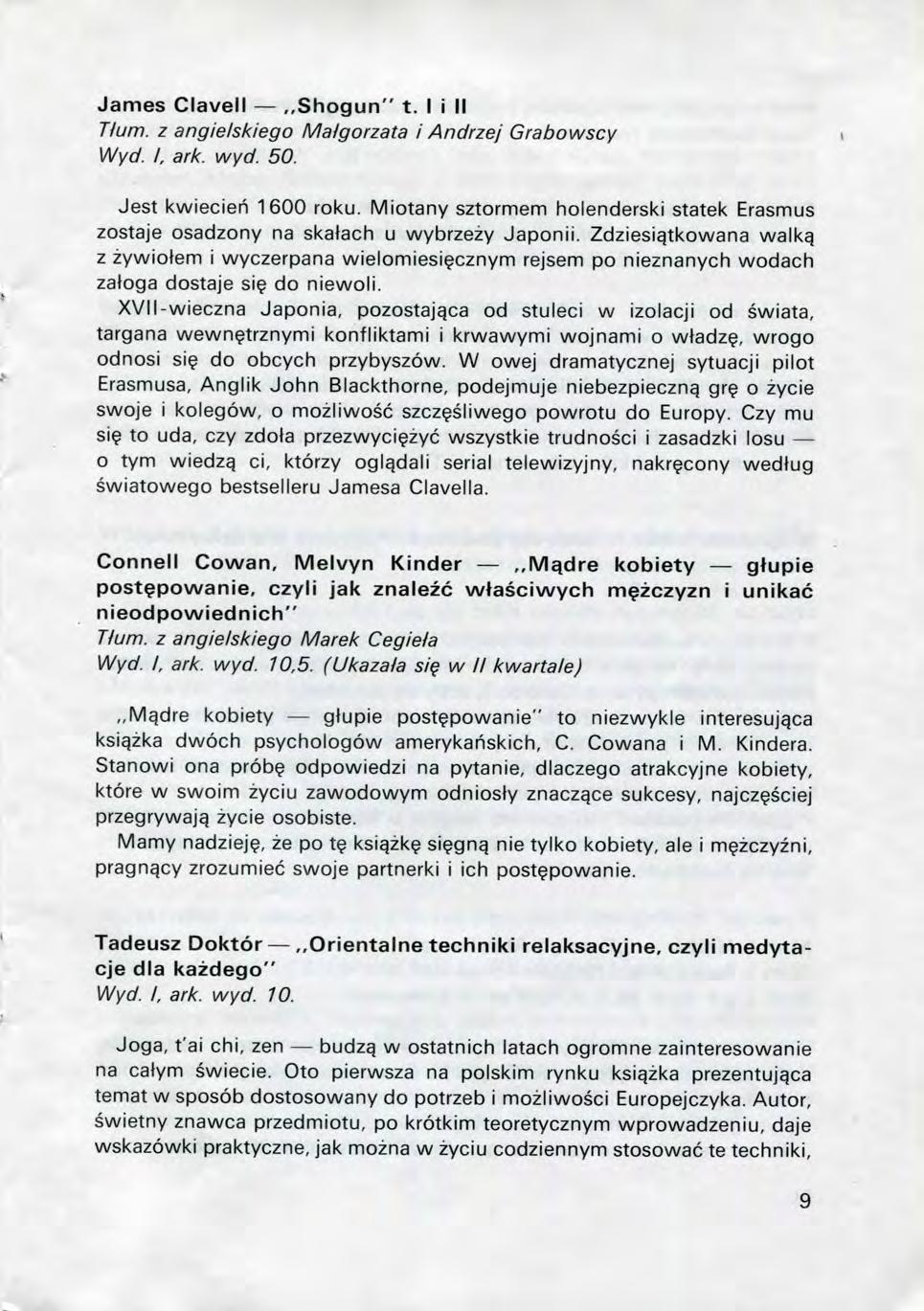 James Clavell — „Shogun" t. I i II
Tłum. z angielskiego Małgorzata i Andrzej Grabowscy
Wyd. I, ark. wyd. 50.

Jest kwiecień 1600 roku. Miotany sztormem holenderski statek Erasmus zostaje osadzony na skałach u wybrzeży Japonii. Zdziesiątkowana walką z żywiołem i wyczerpana wielomiesięcznym rejsem po nieznanych wodach załoga dostaje się do niewoli.

XVII-wieczna Japonia, pozostająca od stuleci w izolacji od świata, targana wewnętrznymi konfliktami i krwawymi wojnami o władzę, wrogo odnosi się do obcych przybyszów. W owej dramatycznej sytuacji pilot Erasmusa, Anglik John Blackthorne, podejmuje niebezpieczną grę o życie swoje i kolegów, o możliwość szczęśliwego powrotu do Europy. Czy mu się to uda, czy zdoła przezwyciężyć wszystkie trudności i zasadzki losu — o tym wiedzą ci, którzy oglądali serial telewizyjny, nakręcony według światowego bestselleru Jamesa Clavella.

Connell Cowan, Melvyn Kinder — „Mądre kobiety — głupie postępowanie, czyli jak znaleźć właściwych mężczyzn i unikać nieodpowiednich"
Tłum. z angielskiego Marek Cegieła
Wyd. I, ark. wyd. 10,5. (Ukazała się w II kwartale)

„Mądre kobiety — głupie postępowanie" to niezwykle interesująca książka dwóch psychologów amerykańskich, C. Cowana i M. Kindera. Stanowi ona próbę odpowiedzi na pytanie, dlaczego atrakcyjne kobiety, które w swoim życiu zawodowym odniosły znaczące sukcesy, najczęściej przegrywają życie osobiste.

Mamy nadzieję, że po tę książkę sięgną nie tylko kobiety, ale i mężczyźni, pragnący zrozumieć swoje partnerki i ich postępowanie.

Tadeusz Doktór — „Orientalne techniki relaksacyjne, czyli medytacje dla każdego"
Wyd. I, ark. wyd. 10.

Joga, t'ai chi, zen — budzą w ostatnich latach ogromne zainteresowanie na całym świecie. Oto pierwsza na polskim rynku książka prezentująca temat w sposób dostosowany do potrzeb i możliwości Europejczyka. Autor, świetny znawca przedmiotu, po krótkim teoretycznym wprowadzeniu, daje wskazówki praktyczne, jak można w życiu codziennym stosować te techniki,

9